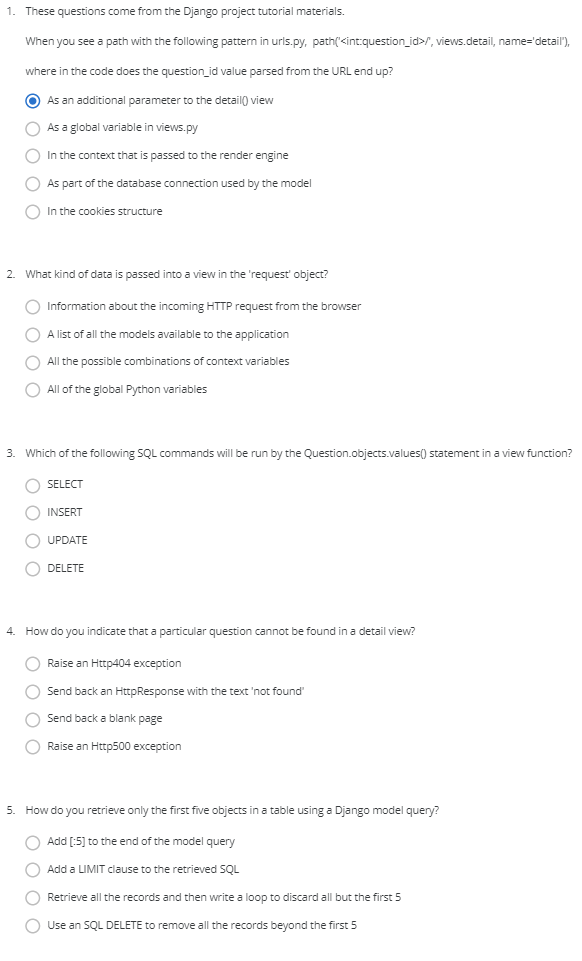 1. These questions come from the Django project tutorial materials.

When you see a path with the following pattern in urls.py, path('<int:question_id>/', views.detail, name='detail'), where in the code does the question_id value parsed from the URL end up?

As an additional parameter to the detail() view

As a global variable in views.py

In the context that is passed to the render engine

As part of the database connection used by the model

In the cookies structure

2. What kind of data is passed into a view in the 'request' object?

Information about the incoming HTTP request from the browser

A list of all the models available to the application

All the possible combinations of context variables

All of the global Python variables

3. Which of the following SQL commands will be run by the Question.objects.values() statement in a view function?

SELECT

INSERT

UPDATE

DELETE

4. How do you indicate that a particular question cannot be found in a detail view?

Raise an Http404 exception

Send back an HttpResponse with the text 'not found'

Send back a blank page

Raise an Http500 exception

5. How do you retrieve only the first five objects in a table using a Django model query?

Add [:5] to the end of the model query

Add a LIMIT clause to the retrieved SQL

Retrieve all the records and then write a loop to discard all but the first 5

Use an SQL DELETE to remove all the records beyond the first 5